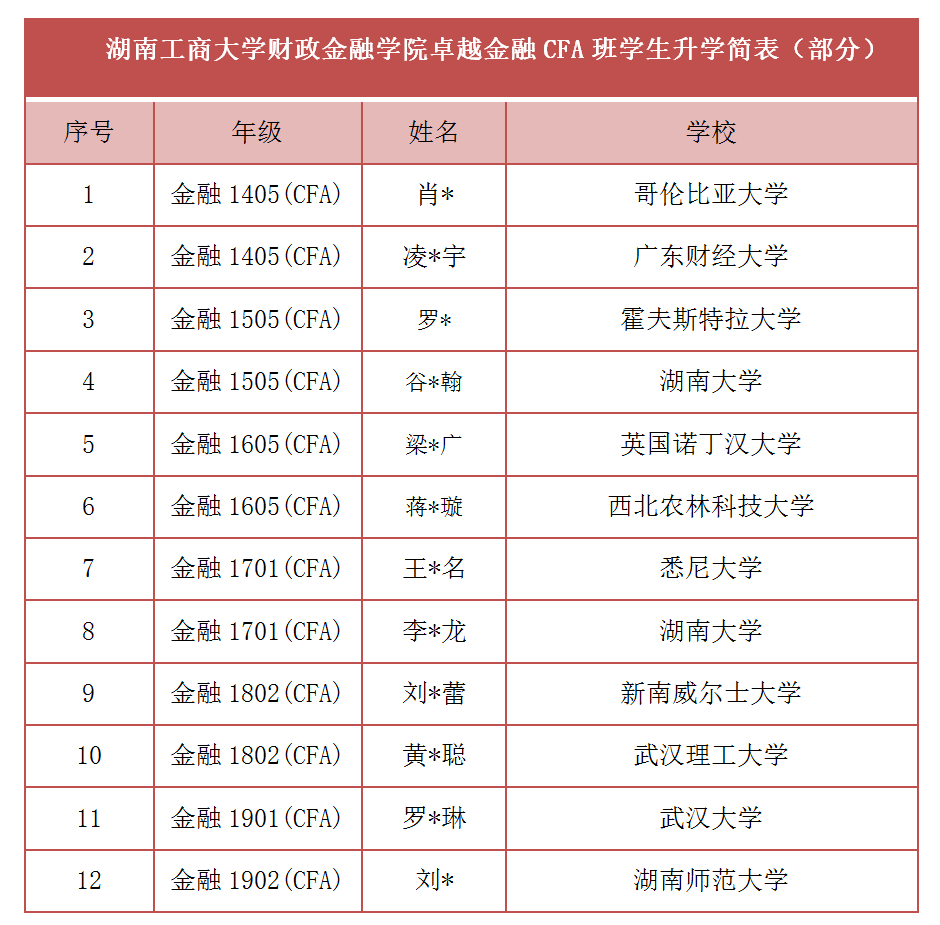 湖南工商大学财政金融学院卓越金融 CFA 班学生升学简表（部分）

| 序号 | 年级 | 姓名 | 学校 |
|---|---|---|---|
| 1 | 金融 1405(CFA) | 肖* | 哥伦比亚大学 |
| 2 | 金融 1405(CFA) | 凌*宇 | 广东财经大学 |
| 3 | 金融 1505(CFA) | 罗* | 霍夫斯特拉大学 |
| 4 | 金融 1505(CFA) | 谷*翰 | 湖南大学 |
| 5 | 金融 1605(CFA) | 梁*广 | 英国诺丁汉大学 |
| 6 | 金融 1605(CFA) | 蒋*璇 | 西北农林科技大学 |
| 7 | 金融 1701(CFA) | 王*名 | 悉尼大学 |
| 8 | 金融 1701(CFA) | 李*龙 | 湖南大学 |
| 9 | 金融 1802(CFA) | 刘*蕾 | 新南威尔士大学 |
| 10 | 金融 1802(CFA) | 黄*聪 | 武汉理工大学 |
| 11 | 金融 1901(CFA) | 罗*琳 | 武汉大学 |
| 12 | 金融 1902(CFA) | 刘* | 湖南师范大学 |